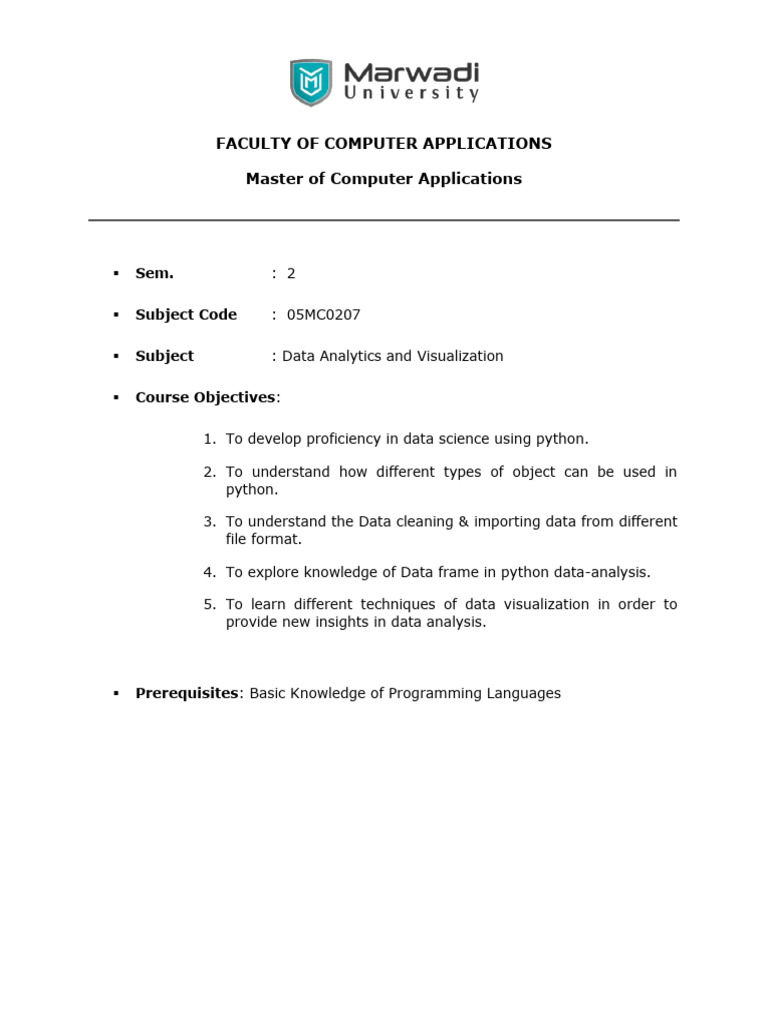 Marwadi University

FACULTY OF COMPUTER APPLICATIONS

Master of Computer Applications

▪ Sem. : 2

▪ Subject Code : 05MC0207

▪ Subject : Data Analytics and Visualization

▪ Course Objectives:

1. To develop proficiency in data science using python.

2. To understand how different types of object can be used in python.

3. To understand the Data cleaning & importing data from different file format.

4. To explore knowledge of Data frame in python data-analysis.

5. To learn different techniques of data visualization in order to provide new insights in data analysis.

▪ Prerequisites: Basic Knowledge of Programming Languages